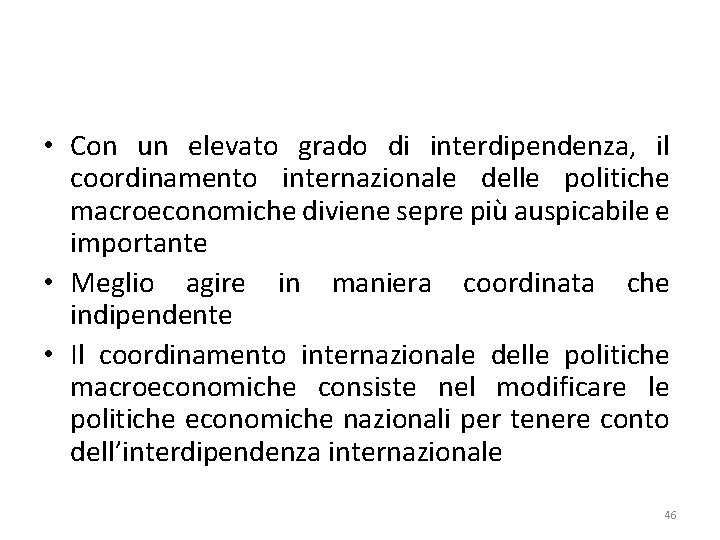 • Con un elevato grado di interdipendenza, il coordinamento internazionale delle politiche macroeconomiche diviene sepre più auspicabile e importante

• Meglio agire in maniera coordinata che indipendente

• Il coordinamento internazionale delle politiche macroeconomiche consiste nel modificare le politiche economiche nazionali per tenere conto dell'interdipendenza internazionale

46